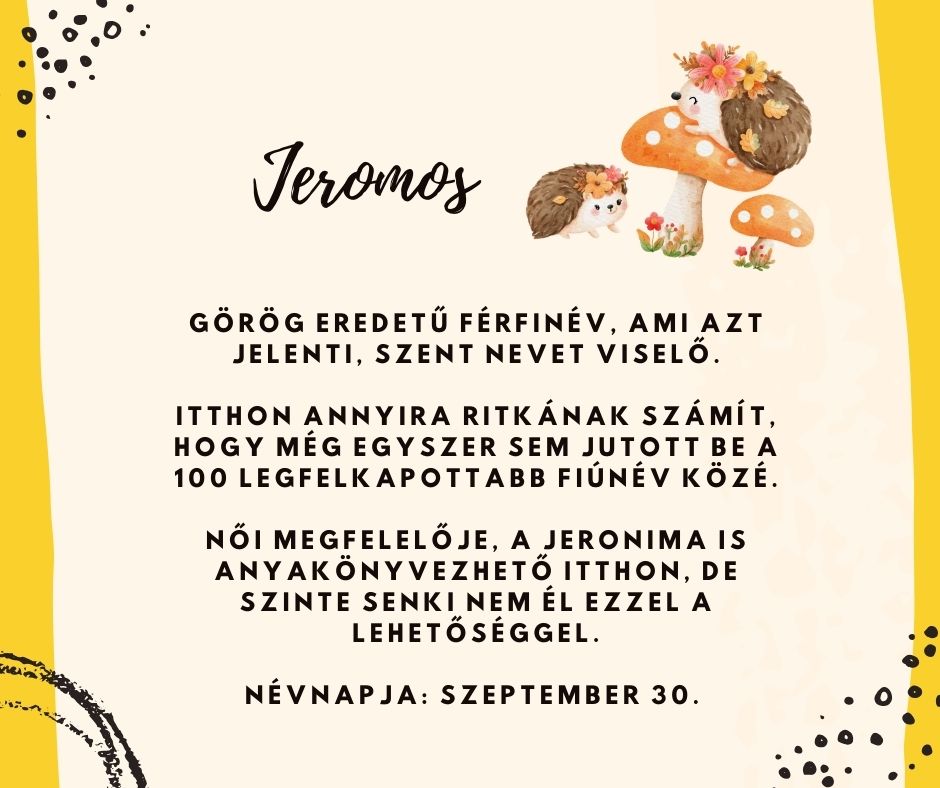 Jeromos

GÖRÖG EREDETŰ FÉRFINÉV, AMI AZT JELENTI, SZENT NEVET VISELŐ.

ITTHON ANNYIRA RITKÁNAK SZÁMÍT, HOGY MÉG EGYSZER SEM JUTOTT BE A 100 LEGFELKAPOTTABB FIÚNÉV KÖZÉ.

NŐI MEGFELELŐJE, A JERONIMA IS ANYAKÖNYVEZHETŐ ITTHON, DE SZINTE SENKI NEM ÉL EZZEL A LEHETŐSÉGGEL.

NÉVNAPJA: SZEPTEMBER 30.